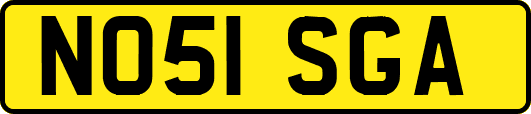 NO51 SGA